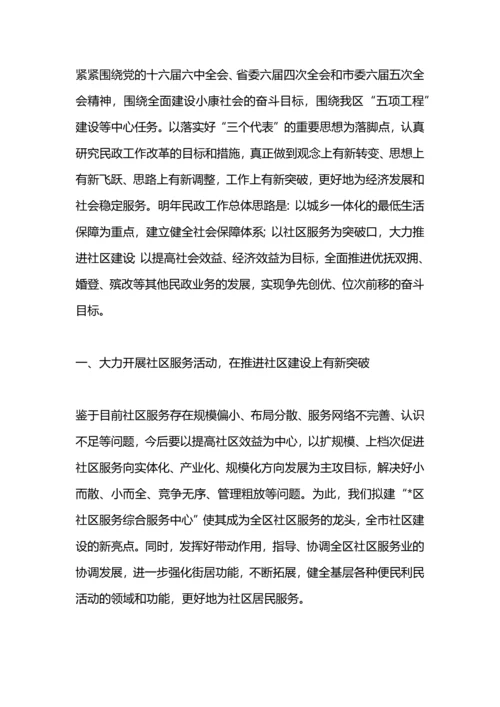 紧紧围绕党的十六届六中全会、省委六届四次全会和市委六届五次全会精神，围绕全面建设小康社会的奋斗目标，围绕我区“五项工程”建设等中心任务。以落实好“三个代表”的重要思想为落脚点，认真研究民政工作改革的目标和措施，真正做到观念上有新转变、思想上有新飞跃、思路上有新调整，工作上有新突破，更好地为经济发展和社会稳定服务。明年民政工作总体思路是: 以城乡一体化的最低生活保障为重点，建立健全社会保障体系; 以社区服务为突破口，大力推进社区建设; 以提高社会效益、经济效益为目标，全面推进优抚双拥、婚登、殡改等其他民政业务的发展，实现争先创优、位次前移的奋斗目标。

一、大力开展社区服务活动，在推进社区建设上有新突破

鉴于目前社区服务存在规模偏小、布局分散、服务网络不完善、认识不足等问题，今后要以提高社区效益为中心，以扩规模、上档次促进社区服务向实体化、产业化、规模化方向发展为主攻目标，解决好小而散、小而全、竞争无序、管理粗放等问题。为此，我们拟建“*区社区服务综合服务中心”使其成为全区社区服务的龙头，全市社区建设的新亮点。同时，发挥好带动作用，指导、协调全区社区服务业的协调发展，进一步强化街居功能，不断拓展，健全基层各种便民利民活动的领域和功能，更好地为社区居民服务。